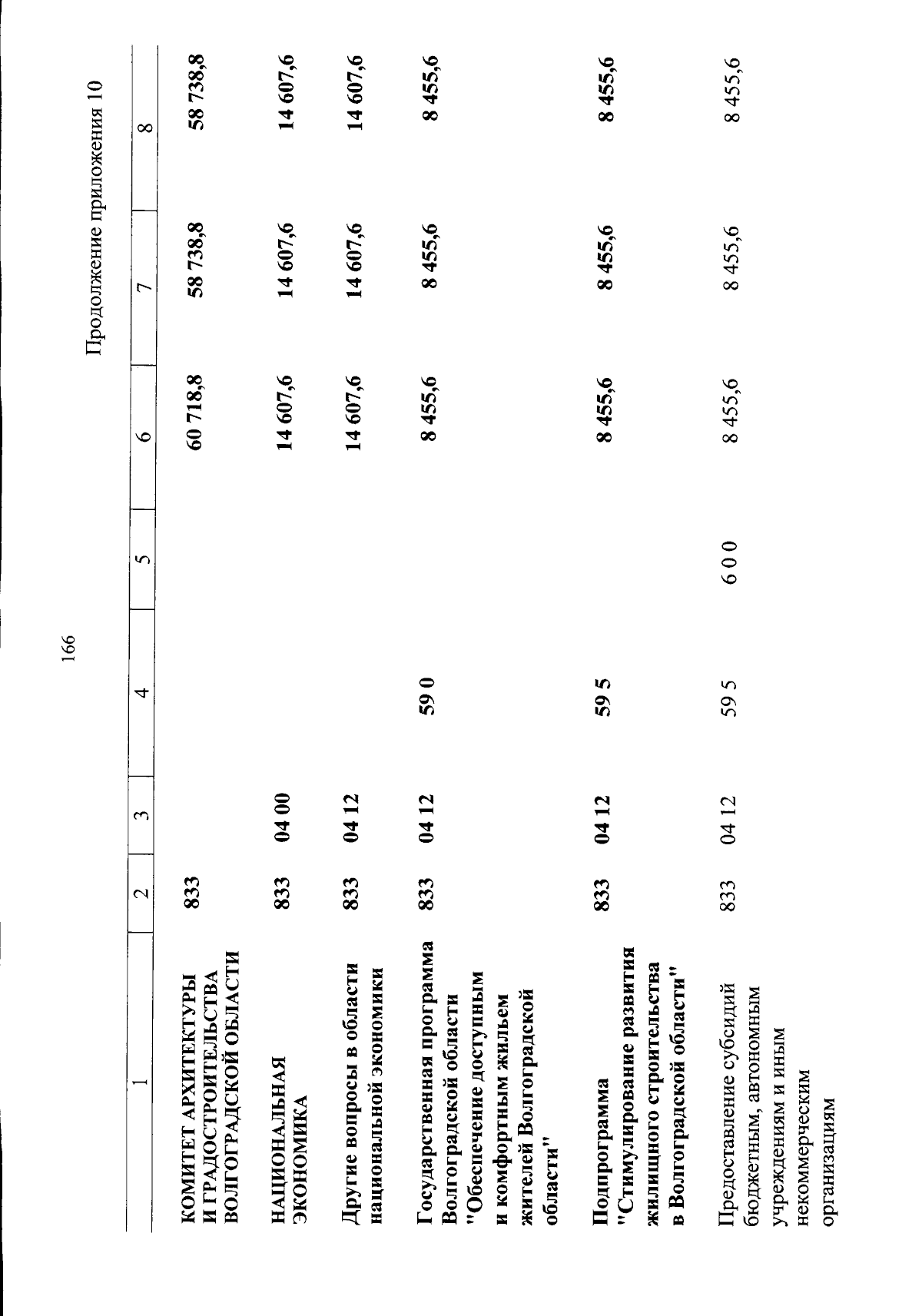 166

Продолжение приложения 10

| 1 | 2 | 3 | 4 | 5 | 6 | 7 | 8 |
|---|---|---|---|---|---|---|---|
| КОМИТЕТ АРХИТЕКТУРЫ И ГРАДОСТРОИТЕЛЬСТВА ВОЛГОГРАДСКОЙ ОБЛАСТИ | 833 | | | | 60 718,8 | 58 738,8 | 58 738,8 |
| НАЦИОНАЛЬНАЯ ЭКОНОМИКА | 833 | 04 00 | | | 14 607,6 | 14 607,6 | 14 607,6 |
| Другие вопросы в области национальной экономики | 833 | 04 12 | | | 14 607,6 | 14 607,6 | 14 607,6 |
| Государственная программа Волгоградской области "Обеспечение доступным и комфортным жильем жителей Волгоградской области" | 833 | 04 12 | 59 0 | | 8 455,6 | 8 455,6 | 8 455,6 |
| Подпрограмма "Стимулирование развития жилищного строительства в Волгоградской области" | 833 | 04 12 | 59 5 | | 8 455,6 | 8 455,6 | 8 455,6 |
| Предоставление субсидий бюджетным, автономным учреждениям и иным некоммерческим организациям | 833 | 04 12 | 59 5 | 6 0 0 | 8 455,6 | 8 455,6 | 8 455,6 |